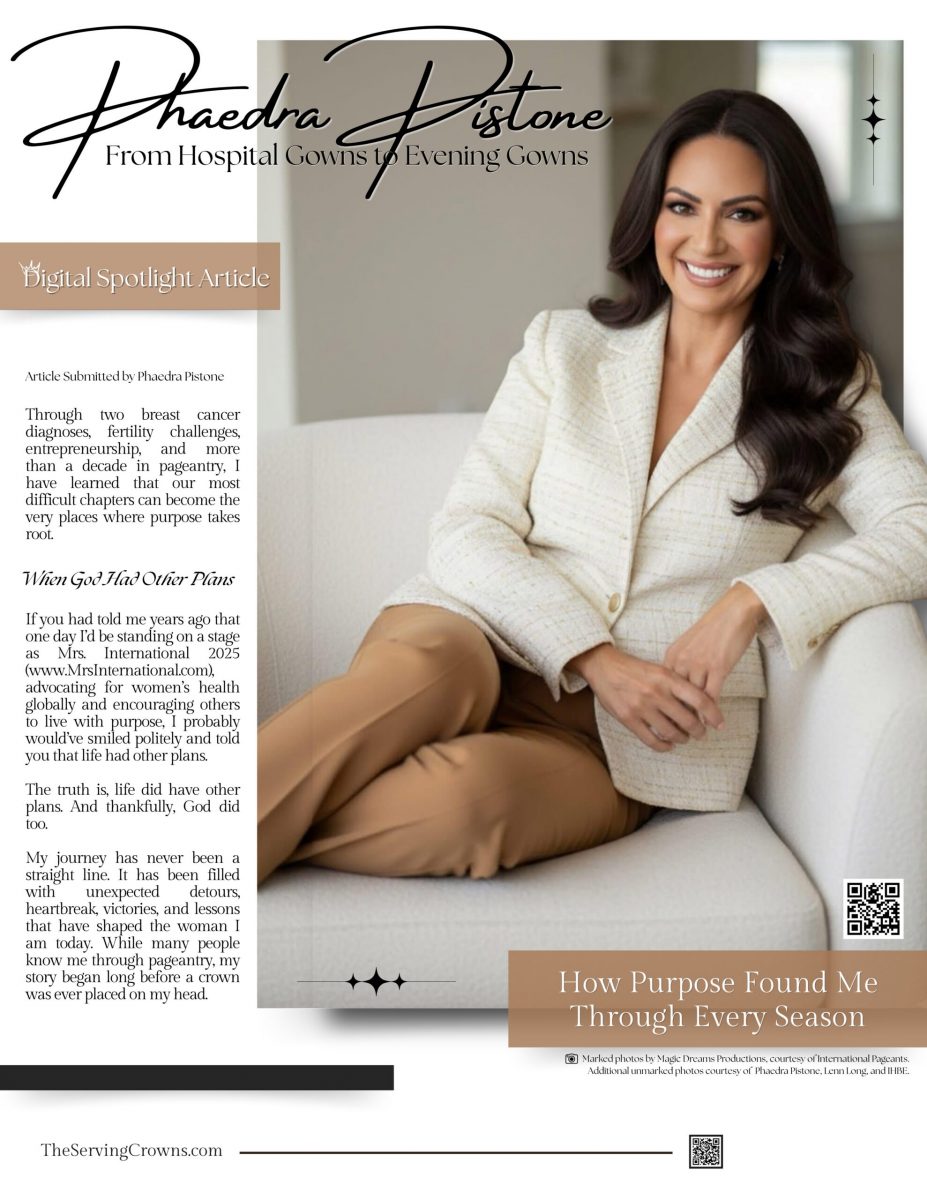 Phaedra Pistone
From Hospital Gowns to Evening Gowns

Digital Spotlight Article

Article Submitted by Phaedra Pistone

Through two breast cancer diagnoses, fertility challenges, entrepreneurship, and more than a decade in pageantry, I have learned that our most difficult chapters can become the very places where purpose takes root.

When God Had Other Plans

If you had told me years ago that one day I'd be standing on a stage as Mrs. International 2025 (www.MrsInternational.com), advocating for women's health globally and encouraging others to live with purpose, I probably would've smiled politely and told you that life had other plans.

The truth is, life did have other plans. And thankfully, God did too.

My journey has never been a straight line. It has been filled with unexpected detours, heartbreak, victories, and lessons that have shaped the woman I am today. While many people know me through pageantry, my story began long before a crown was ever placed on my head.

How Purpose Found Me Through Every Season

Marked photos by Magic Dreams Productions, courtesy of International Pageants. Additional unmarked photos courtesy of Phaedra Pistone, Lenn Long, and IHBE.

TheServingCrowns.com